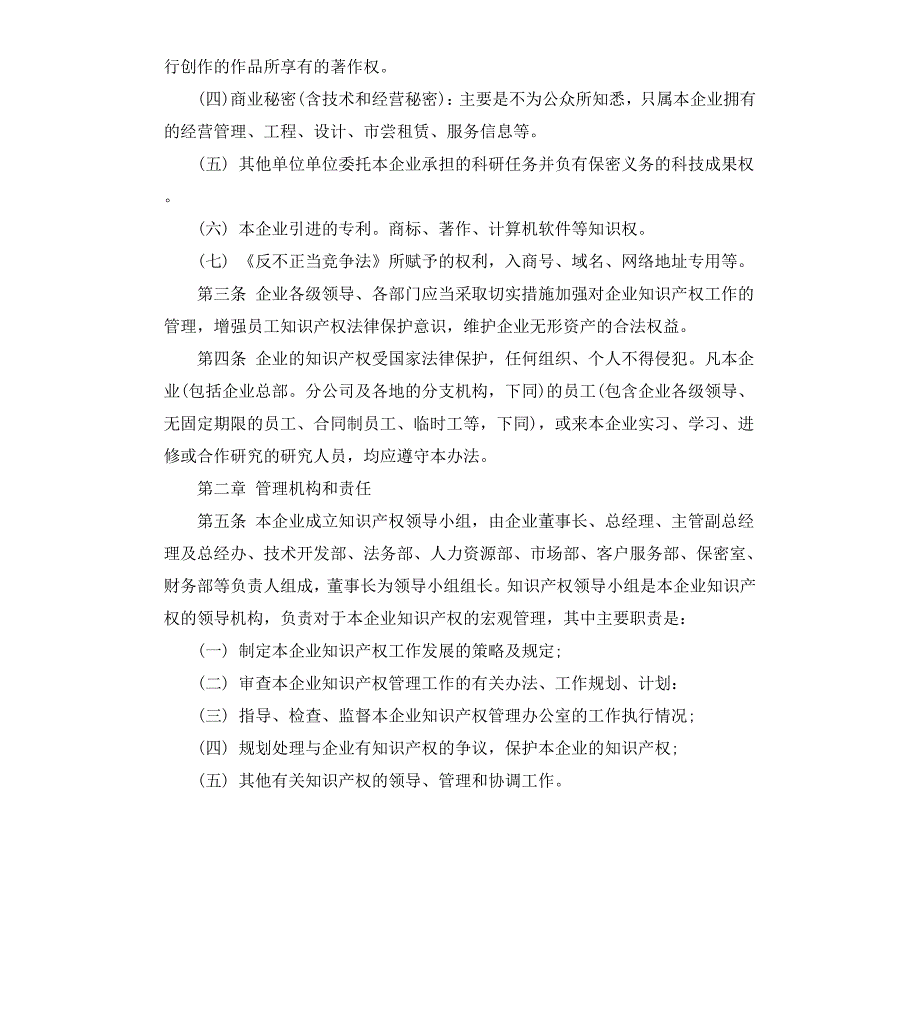 行创作的作品所享有的著作权。

(四)商业秘密(含技术和经营秘密)：主要是不为公众所知悉，只属本企业拥有的经营管理、工程、设计、市尝租赁、服务信息等。

(五) 其他单位单位委托本企业承担的科研任务并负有保密义务的科技成果权。

(六) 本企业引进的专利。商标、著作、计算机软件等知识权。

(七) 《反不正当竞争法》所赋予的权利，入商号、域名、网络地址专用等。

第三条 企业各级领导、各部门应当采取切实措施加强对企业知识产权工作的管理，增强员工知识产权法律保护意识，维护企业无形资产的合法权益。

第四条 企业的知识产权受国家法律保护，任何组织、个人不得侵犯。凡本企业(包括企业总部。分公司及各地的分支机构，下同)的员工(包含企业各级领导、无固定期限的员工、合同制员工、临时工等，下同)，或来本企业实习、学习、进修或合作研究的研究人员，均应遵守本办法。

第二章 管理机构和责任

第五条 本企业成立知识产权领导小组，由企业董事长、总经理、主管副总经理及总经办、技术开发部、法务部、人力资源部、市场部、客户服务部、保密室、财务部等负责人组成，董事长为领导小组组长。知识产权领导小组是本企业知识产权的领导机构，负责对于本企业知识产权的宏观管理，其中主要职责是：

(一) 制定本企业知识产权工作发展的策略及规定；

(二) 审查本企业知识产权管理工作的有关办法、工作规划、计划；

(三) 指导、检查、监督本企业知识产权管理办公室的工作执行情况；

(四) 规划处理与企业有知识产权的争议，保护本企业的知识产权；

(五) 其他有关知识产权的领导、管理和协调工作。